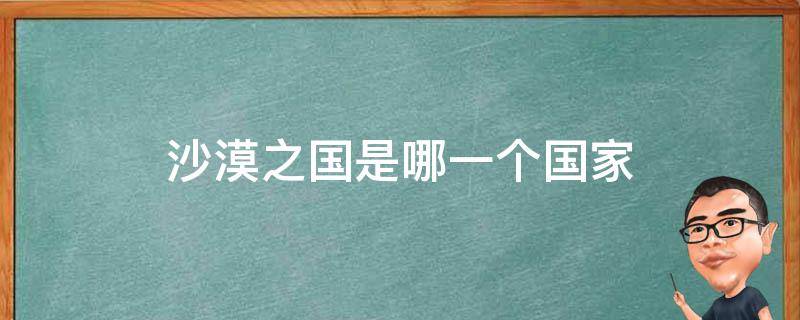 沙漠之国是哪一个国家